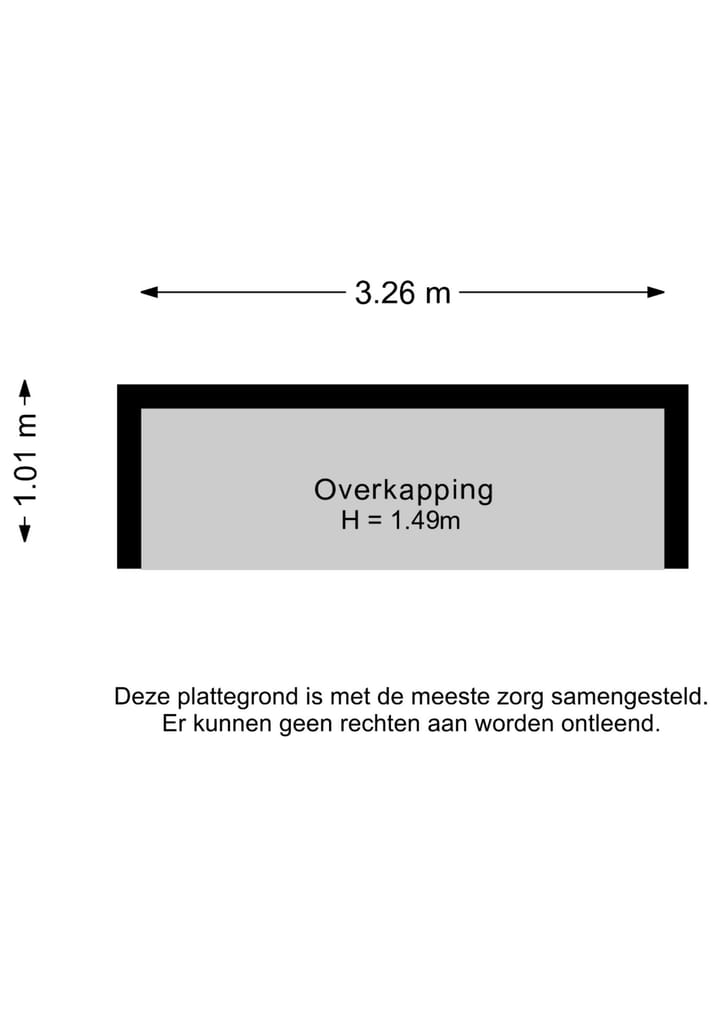 3.26 m

1.01 m

Overkapping
H = 1.49m

Deze plattegrond is met de meeste zorg samengesteld.
Er kunnen geen rechten aan worden ontleend.